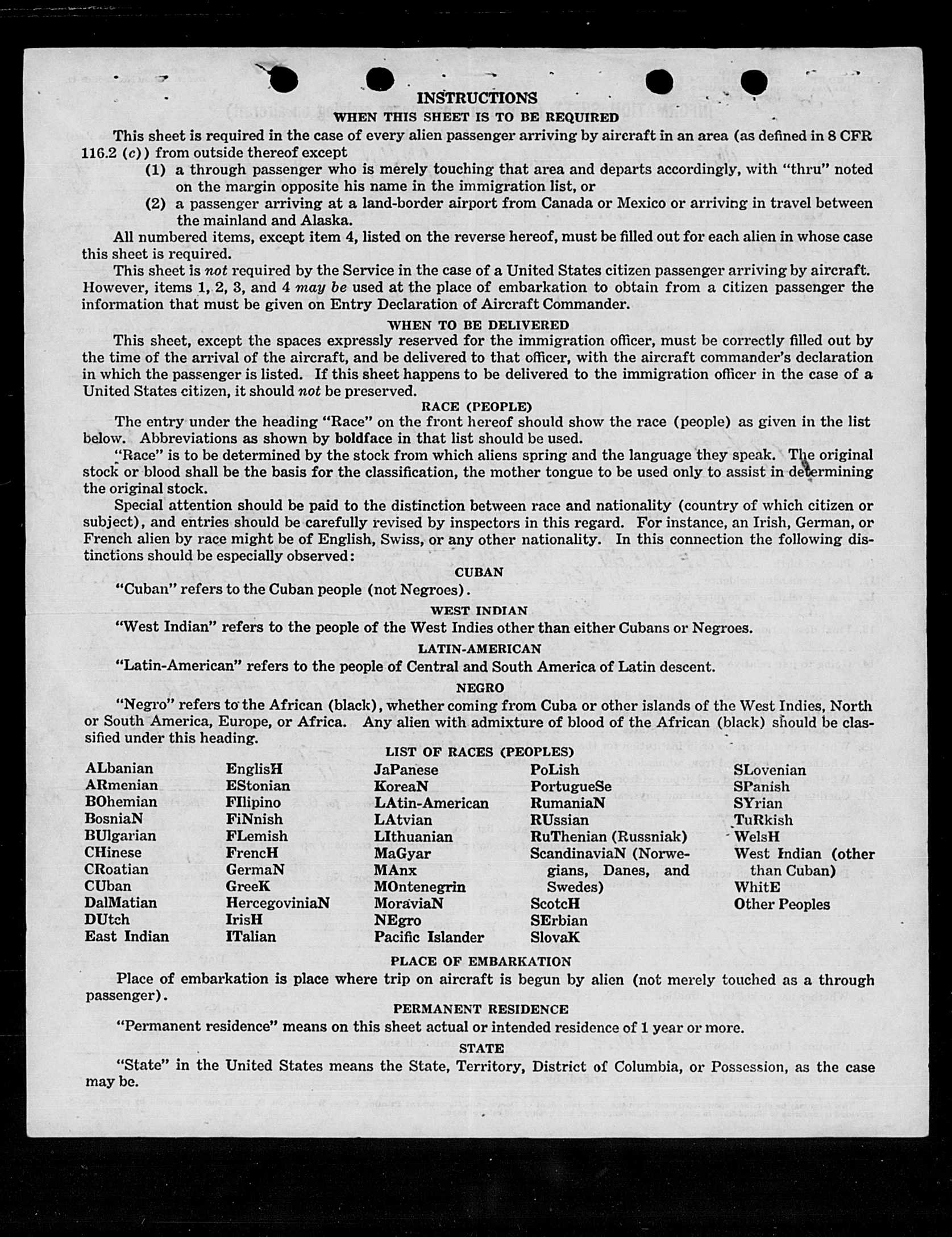 INSTRUCTIONS

WHEN THIS SHEET IS TO BE REQUIRED

This sheet is required in the case of every alien passenger arriving by aircraft in an area (as defined in 8 CFR 116.2 (c)) from outside thereof except

(1) a through passenger who is merely touching that area and departs accordingly, with "thru" noted on the margin opposite his name in the immigration list, or

(2) a passenger arriving at a land-border airport from Canada or Mexico or arriving in travel between the mainland and Alaska.

All numbered items, except item 4, listed on the reverse hereof, must be filled out for each alien in whose case this sheet is required.

This sheet is not required by the Service in the case of a United States citizen passenger arriving by aircraft. However, items 1, 2, 3, and 4 may be used at the place of embarkation to obtain from a citizen passenger the information that must be given on Entry Declaration of Aircraft Commander.

WHEN TO BE DELIVERED

This sheet, except the spaces expressly reserved for the immigration officer, must be correctly filled out by the time of the arrival of the aircraft, and be delivered to that officer, with the aircraft commander's declaration in which the passenger is listed. If this sheet happens to be delivered to the immigration officer in the case of a United States citizen, it should not be preserved.

RACE (PEOPLE)

The entry under the heading "Race" on the front hereof should show the race (people) as given in the list below. Abbreviations as shown by boldface in that list should be used.

"Race" is to be determined by the stock from which aliens spring and the language they speak. The original stock or blood shall be the basis for the classification, the mother tongue to be used only to assist in determining the original stock.

Special attention should be paid to the distinction between race and nationality (country of which citizen or subject), and entries should be carefully revised by inspectors in this regard. For instance, an Irish, German, or French alien by race might be of English, Swiss, or any other nationality. In this connection the following distinctions should be especially observed:

CUBAN

"Cuban" refers to the Cuban people (not Negroes).

WEST INDIAN

"West Indian" refers to the people of the West Indies other than either Cubans or Negroes.

LATIN-AMERICAN

"Latin-American" refers to the people of Central and South America of Latin descent.

NEGRO

"Negro" refers to the African (black), whether coming from Cuba or other islands of the West Indies, North or South America, Europe, or Africa. Any alien with admixture of blood of the African (black) should be classified under this heading.

LIST OF RACES (PEOPLES)

ALbanian
ARmenian
BOhemian
BosniaN
BUlgarian
CHinese
CRoatian
CUban
DalMatian
DUtch
East Indian

EnglisH
EStonian
FIlipino
FiNnish
FLemish
FrencH
GermaN
GreeK
HercegoviniaN
IrisH
ITalian

JaPanese
KoreaN
LAtin-American
LAtvian
LIthuanian
MaGyar
MAnx
MOntenegrin
MoraviaN
NEgro
Pacific Islander

PoLish
PortugueSe
RumaniaN
RUssian
RuThenian (Russniak)
ScandinaviaN (Norwegians, Danes, and Swedes)
ScotcH
SErbian
SlovaK

SLovenian
SPanish
SYrian
TuRkish
WelsH
West Indian (other than Cuban)
WhitE
Other Peoples

PLACE OF EMBARKATION

Place of embarkation is place where trip on aircraft is begun by alien (not merely touched as a through passenger).

PERMANENT RESIDENCE

"Permanent residence" means on this sheet actual or intended residence of 1 year or more.

STATE

"State" in the United States means the State, Territory, District of Columbia, or Possession, as the case may be.